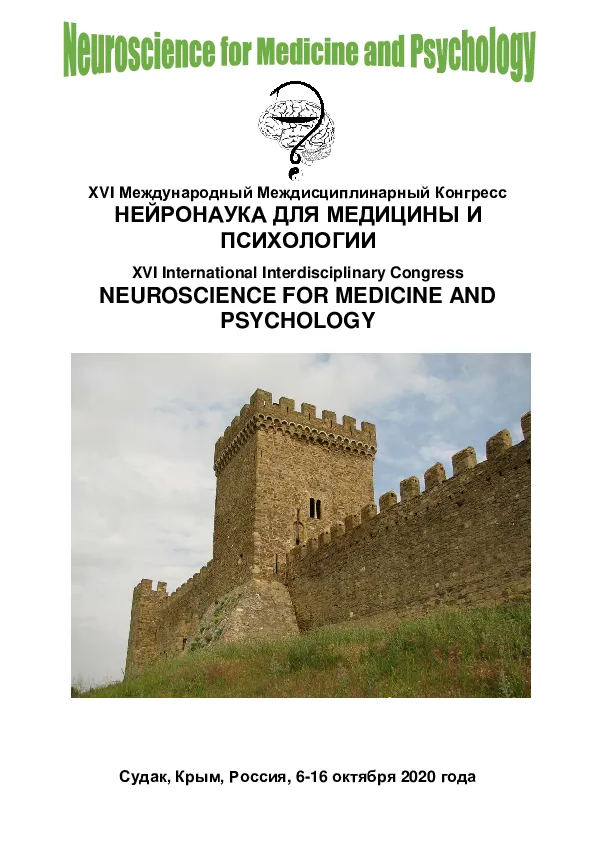 Neuroscience for Medicine and Psychology

XVI Международный Междисциплинарный Конгресс
НЕЙРОНАУКА ДЛЯ МЕДИЦИНЫ И ПСИХОЛОГИИ

XVI International Interdisciplinary Congress
NEUROSCIENCE FOR MEDICINE AND PSYCHOLOGY

Судак, Крым, Россия, 6-16 октября 2020 года